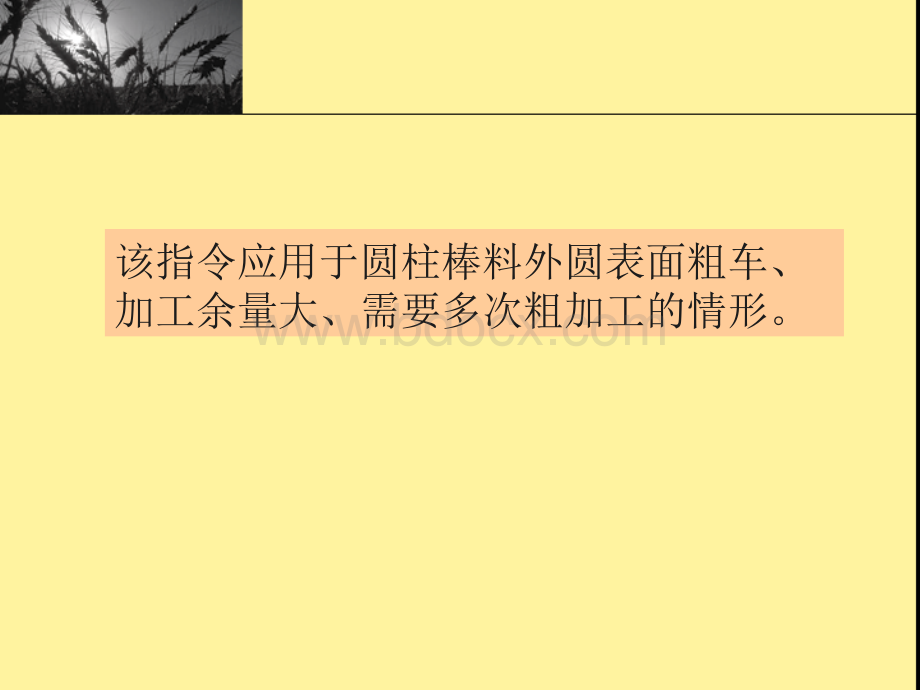 该指令应用于圆柱棒料外圆表面粗车、加工余量大、需要多次粗加工的情形。

www.bdocx.com